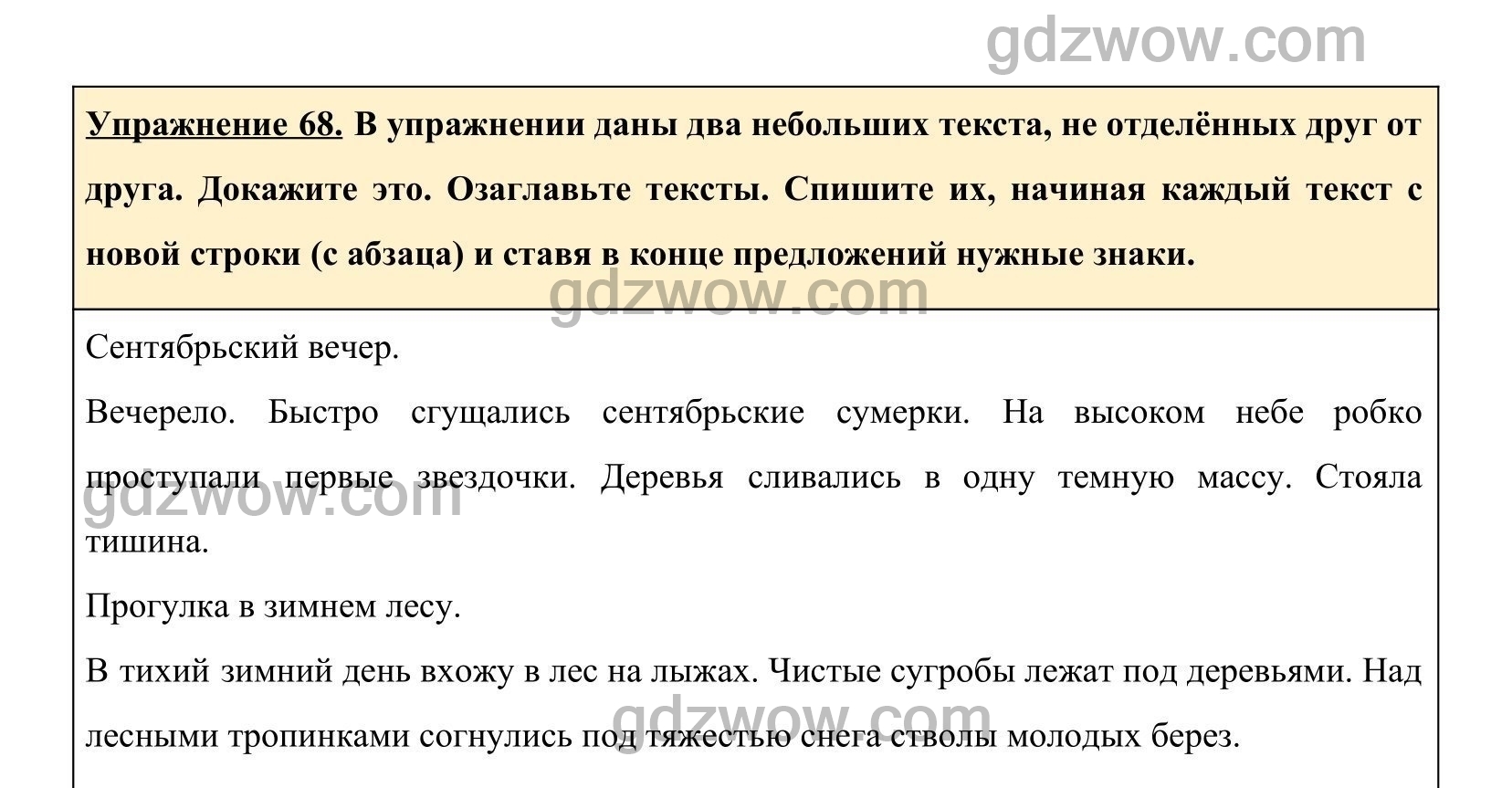 gdzwow.com

Упражнение 68. В упражнении даны два небольших текста, не отделённых друг от друга. Докажите это. Озаглавьте тексты. Спишите их, начиная каждый текст с новой строки (с абзаца) и ставя в конце предложений нужные знаки.

gdzwow.com

Сентябрьский вечер.

Вечерело. Быстро сгущались сентябрьские сумерки. На высоком небе робко проступали первые звездочки. Деревья сливались в одну темную массу. Стояла тишина.

gdzwow.com

Прогулка в зимнем лесу.

В тихий зимний день вхожу в лес на лыжах. Чистые сугробы лежат под деревьями. Над лесными тропинками согнулись под тяжестью снега стволы молодых берез.

gdzwow.com